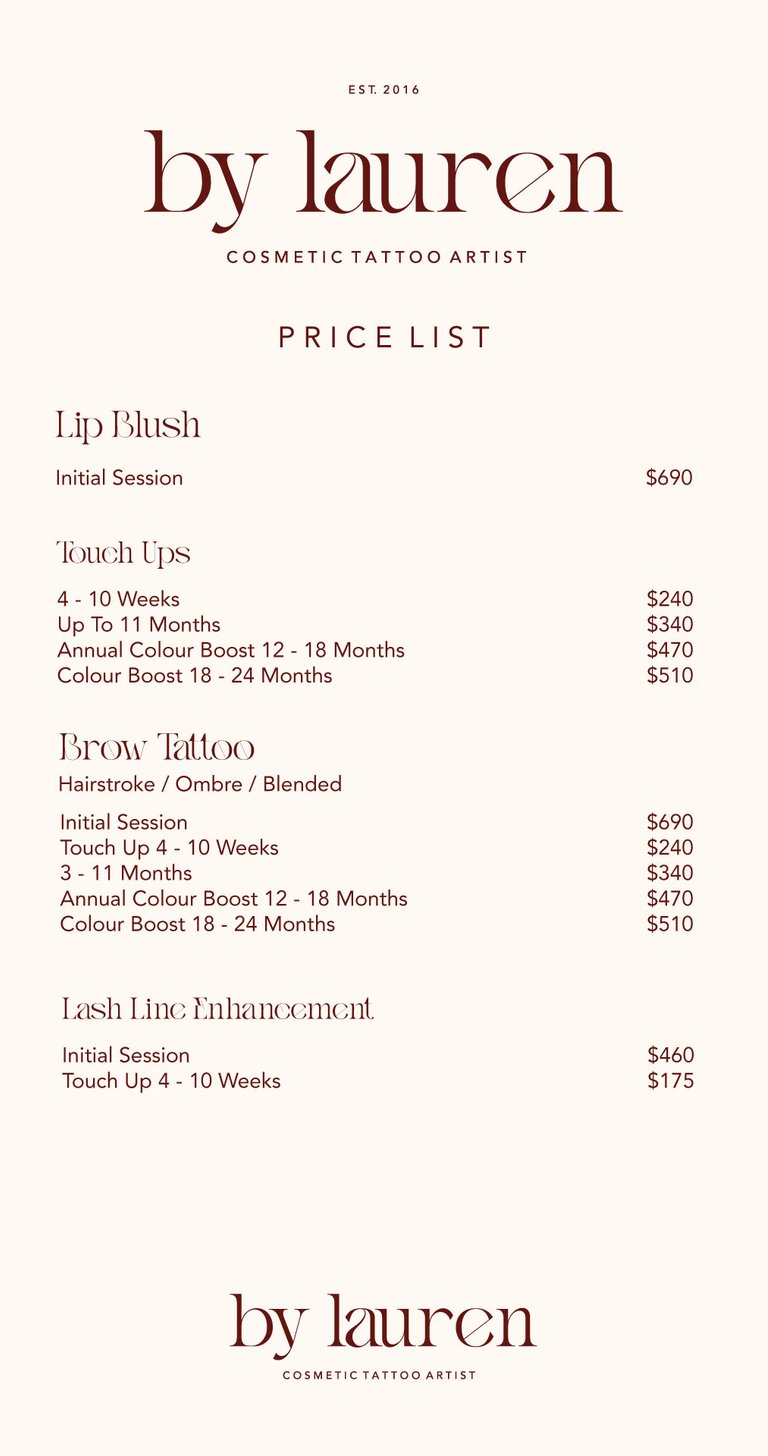 EST. 2016

by lauren

COSMETIC TATTOO ARTIST

PRICE LIST

Lip Blush

Initial Session $690

Touch Ups

4 - 10 Weeks $240
Up To 11 Months $340
Annual Colour Boost 12 - 18 Months $470
Colour Boost 18 - 24 Months $510

Brow Tattoo

Hairstroke / Ombre / Blended

Initial Session $690
Touch Up 4 - 10 Weeks $240
3 - 11 Months $340
Annual Colour Boost 12 - 18 Months $470
Colour Boost 18 - 24 Months $510

Lash Line Enhancement

Initial Session $460
Touch Up 4 - 10 Weeks $175

by lauren

COSMETIC TATTOO ARTIST